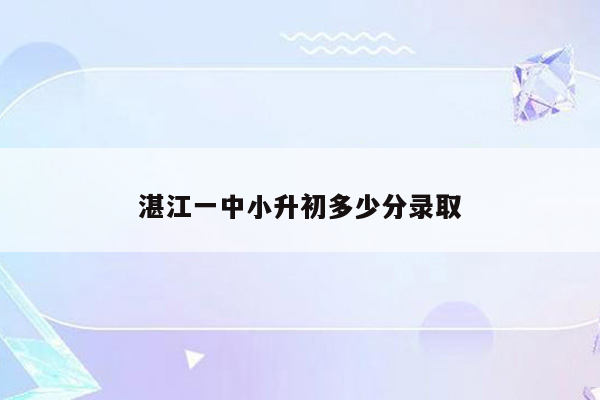 湛江一中小升初多少分录取